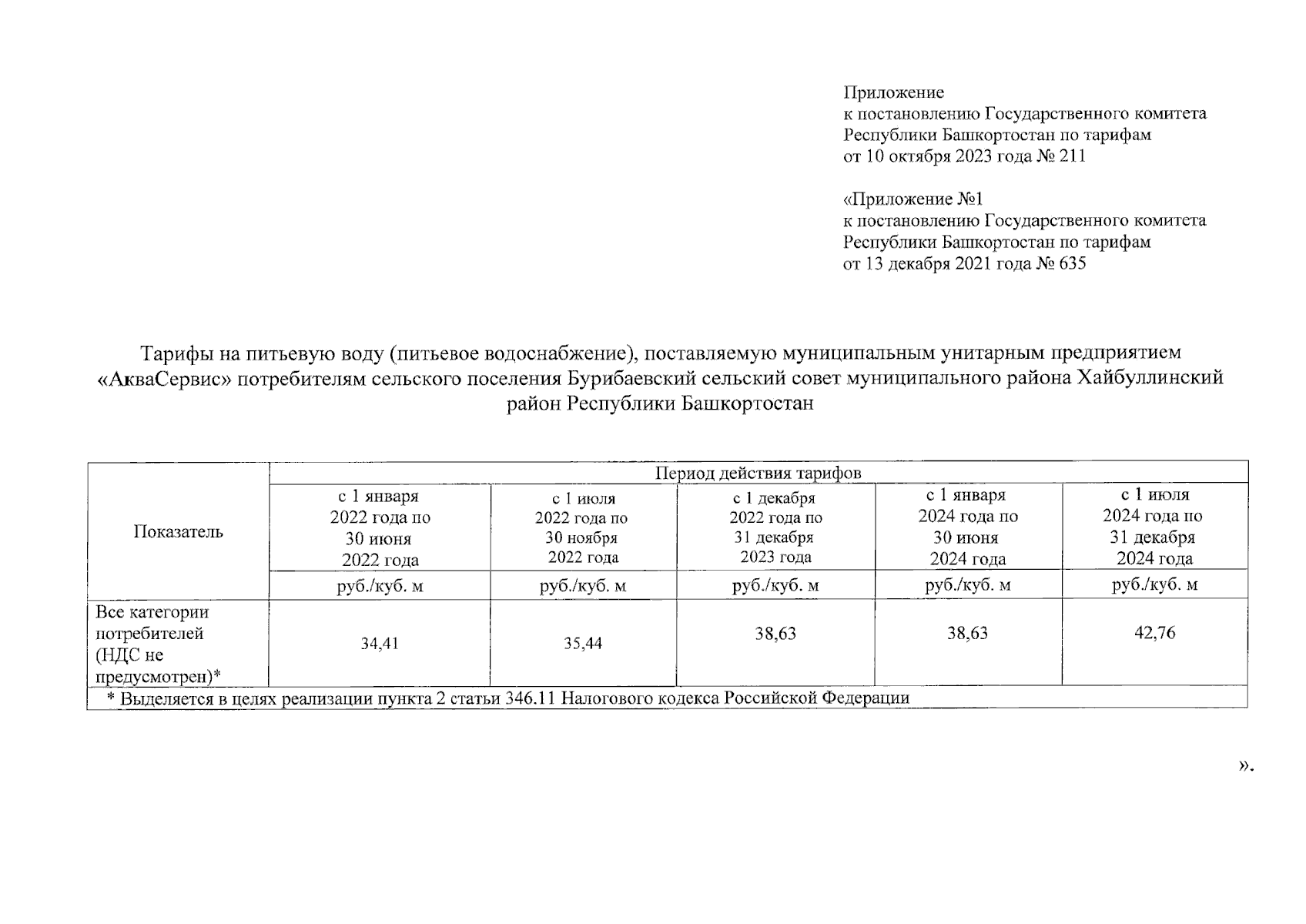 Приложение
к постановлению Государственного комитета Республики Башкортостан по тарифам
от 10 октября 2023 года № 211

«Приложение №1
к постановлению Государственного комитета Республики Башкортостан по тарифам
от 13 декабря 2021 года № 635

Тарифы на питьевую воду (питьевое водоснабжение), поставляемую муниципальным унитарным предприятием «АкваСервис» потребителям сельского поселения Бурибаевский сельский совет муниципального района Хайбуллинский район Республики Башкортостан

| Показатель | Период действия тарифов | | | | |
|---|---|---|---|---|---|
| | с 1 января 2022 года по 30 июня 2022 года | с 1 июля 2022 года по 30 ноября 2022 года | с 1 декабря 2022 года по 31 декабря 2023 года | с 1 января 2024 года по 30 июня 2024 года | с 1 июля 2024 года по 31 декабря 2024 года |
| | руб./куб. м | руб./куб. м | руб./куб. м | руб./куб. м | руб./куб. м |
| Все категории потребителей (НДС не предусмотрен)* | 34,41 | 35,44 | 38,63 | 38,63 | 42,76 |
| * Выделяется в целях реализации пункта 2 статьи 346.11 Налогового кодекса Российской Федерации | | | | | |

».